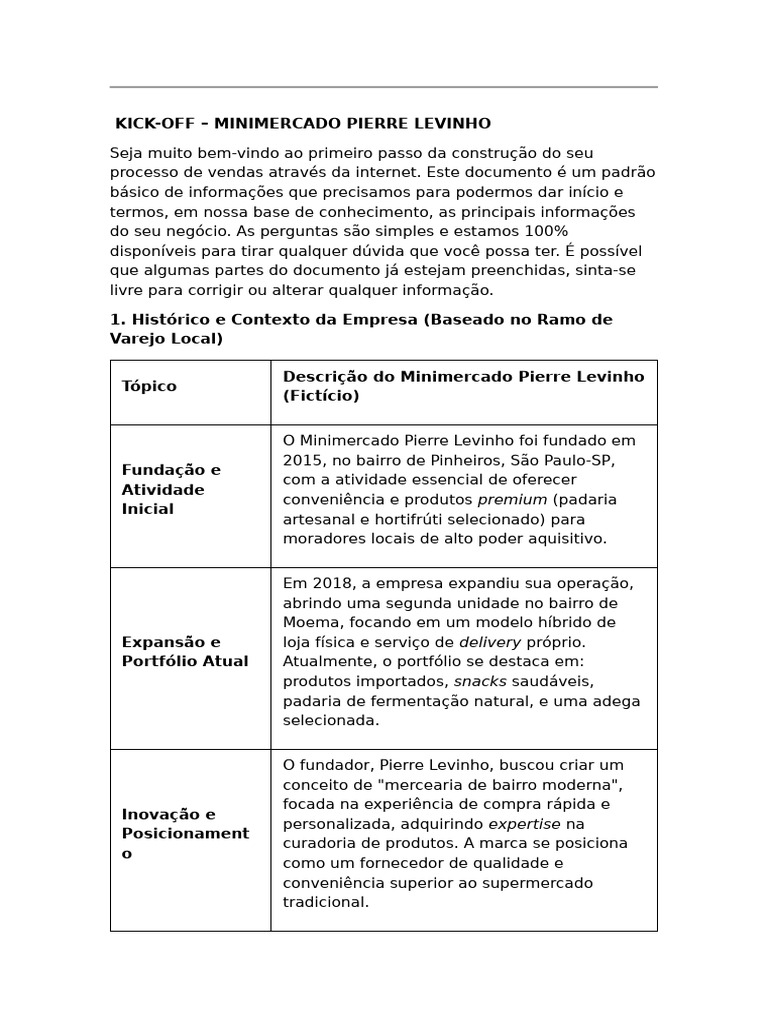 KICK-OFF – MINIMERCADO PIERRE LEVINHO

Seja muito bem-vindo ao primeiro passo da construção do seu processo de vendas através da internet. Este documento é um padrão básico de informações que precisamos para podermos dar início e termos, em nossa base de conhecimento, as principais informações do seu negócio. As perguntas são simples e estamos 100% disponíveis para tirar qualquer dúvida que você possa ter. É possível que algumas partes do documento já estejam preenchidas, sinta-se livre para corrigir ou alterar qualquer informação.

1. Histórico e Contexto da Empresa (Baseado no Ramo de Varejo Local)

| Tópico | Descrição do Minimercado Pierre Levinho (Fictício) |
|---|---|
| Fundação e Atividade Inicial | O Minimercado Pierre Levinho foi fundado em 2015, no bairro de Pinheiros, São Paulo-SP, com a atividade essencial de oferecer conveniência e produtos premium (padaria artesanal e hortifrúti selecionado) para moradores locais de alto poder aquisitivo. |
| Expansão e Portfólio Atual | Em 2018, a empresa expandiu sua operação, abrindo uma segunda unidade no bairro de Moema, focando em um modelo híbrido de loja física e serviço de delivery próprio. Atualmente, o portfólio se destaca em: produtos importados, snacks saudáveis, padaria de fermentação natural, e uma adega selecionada. |
| Inovação e Posicionamento | O fundador, Pierre Levinho, buscou criar um conceito de "mercearia de bairro moderna", focada na experiência de compra rápida e personalizada, adquirindo expertise na curadoria de produtos. A marca se posiciona como um fornecedor de qualidade e conveniência superior ao supermercado tradicional. |